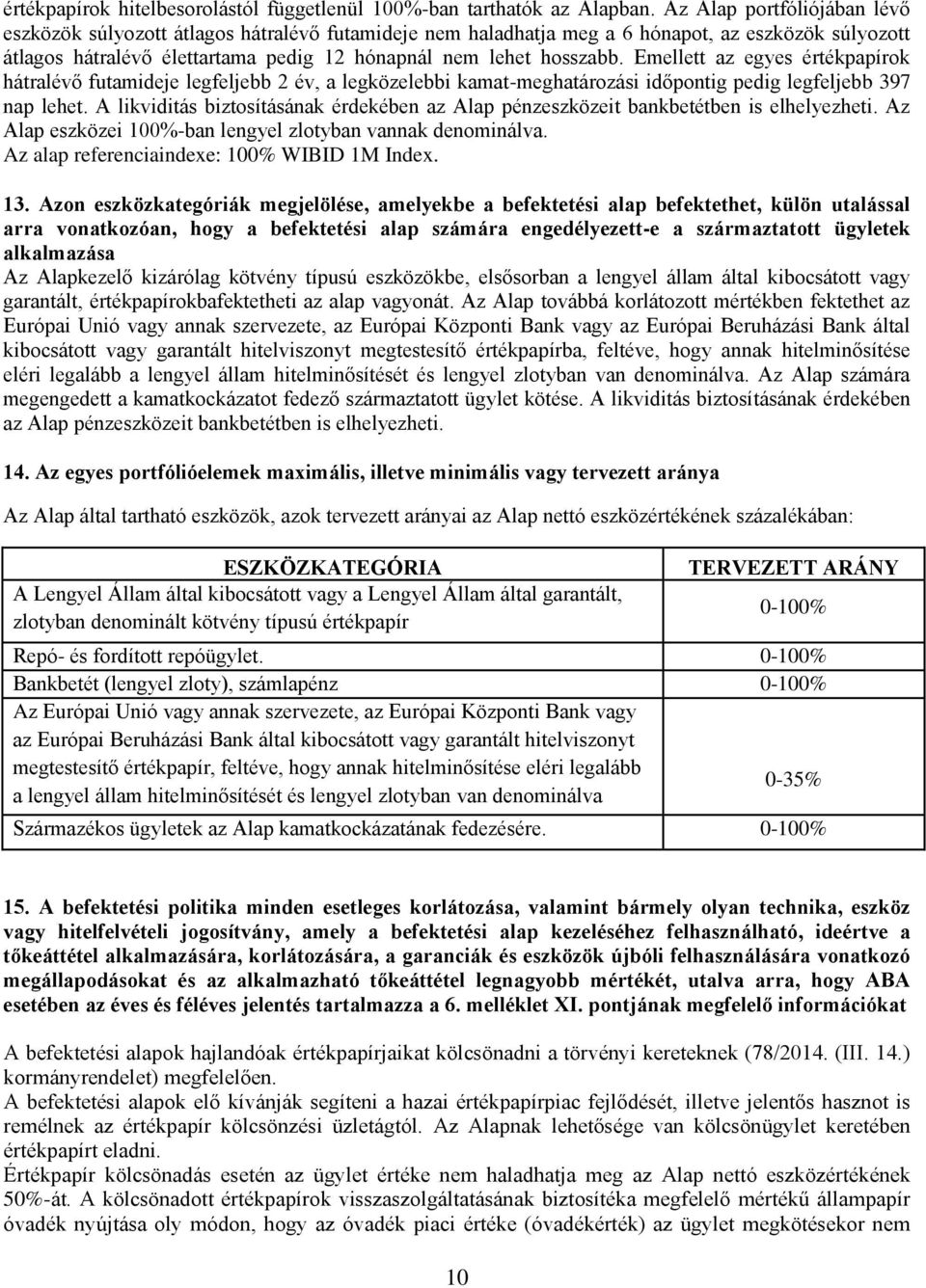 értékpapírok hitelbesorolástól függetlenül 100%-ban tarthatók az Alapban. Az Alap portfóliójában lévő eszközök súlyozott átlagos hátralévő futamideje nem haladhatja meg a 6 hónapot, az eszközök súlyozott átlagos hátralévő élettartama pedig 12 hónapnál nem lehet hosszabb. Emellett az egyes értékpapírok hátralévő futamideje legfeljebb 2 év, a legközelebbi kamat-meghatározási időpontig pedig legfeljebb 397 nap lehet. A likviditás biztosításának érdekében az Alap pénzeszközeit bankbetétben is elhelyezheti. Az Alap eszközei 100%-ban lengyel zlotyban vannak denominálva.
Az alap referenciaindexe: 100% WIBID 1M Index.

13. Azon eszközkategóriák megjelölése, amelyekbe a befektetési alap befektethet, külön utalással arra vonatkozóan, hogy a befektetési alap számára engedélyezett-e a származtatott ügyletek alkalmazása
Az Alapkezelő kizárólag kötvény típusú eszközökbe, elsősorban a lengyel állam által kibocsátott vagy garantált, értékpapírokbafektetheti az alap vagyonát. Az Alap továbbá korlátozott mértékben fektethet az Európai Unió vagy annak szervezete, az Európai Központi Bank vagy az Európai Beruházási Bank által kibocsátott vagy garantált hitelviszonyt megtestesítő értékpapírba, feltéve, hogy annak hitelminősítése eléri legalább a lengyel állam hitelminősítését és lengyel zlotyban van denominálva. Az Alap számára megengedett a kamatkockázatot fedező származtatott ügylet kötése. A likviditás biztosításának érdekében az Alap pénzeszközeit bankbetétben is elhelyezheti.

14. Az egyes portfólióelemek maximális, illetve minimális vagy tervezett aránya

Az Alap által tartható eszközök, azok tervezett arányai az Alap nettó eszközértékének százalékában:

| ESZKÖZKATEGÓRIA | TERVEZETT ARÁNY |
|---|---|
| A Lengyel Állam által kibocsátott vagy a Lengyel Állam által garantált, zlotyban denominált kötvény típusú értékpapír | 0-100% |
| Repó- és fordított repóügylet. | 0-100% |
| Bankbetét (lengyel zloty), számlapénz | 0-100% |
| Az Európai Unió vagy annak szervezete, az Európai Központi Bank vagy az Európai Beruházási Bank által kibocsátott vagy garantált hitelviszonyt megtestesítő értékpapír, feltéve, hogy annak hitelminősítése eléri legalább a lengyel állam hitelminősítését és lengyel zlotyban van denominálva | 0-35% |
| Származékos ügyletek az Alap kamatkockázatának fedezésére. | 0-100% |

15. A befektetési politika minden esetleges korlátozása, valamint bármely olyan technika, eszköz vagy hitelfelvételi jogosítvány, amely a befektetési alap kezeléséhez felhasználható, ideértve a tőkeáttétel alkalmazására, korlátozására, a garanciák és eszközök újbóli felhasználására vonatkozó megállapodásokat és az alkalmazható tőkeáttétel legnagyobb mértékét, utalva arra, hogy ABA esetében az éves és féléves jelentés tartalmazza a 6. melléklet XI. pontjának megfelelő információkat

A befektetési alapok hajlandóak értékpapírjaikat kölcsönadni a törvényi kereteknek (78/2014. (III. 14.) kormányrendelet) megfelelően.
A befektetési alapok elő kívánják segíteni a hazai értékpapírpiac fejlődését, illetve jelentős hasznot is remélnek az értékpapír kölcsönzési üzletágtól. Az Alapnak lehetősége van kölcsönügylet keretében értékpapírt eladni.
Értékpapír kölcsönadás esetén az ügylet értéke nem haladhatja meg az Alap nettó eszközértékének 50%-át. A kölcsönadott értékpapírok visszaszolgáltatásának biztosítéka megfelelő mértékű állampapír óvadék nyújtása oly módon, hogy az óvadék piaci értéke (óvadékérték) az ügylet megkötésekor nem

10